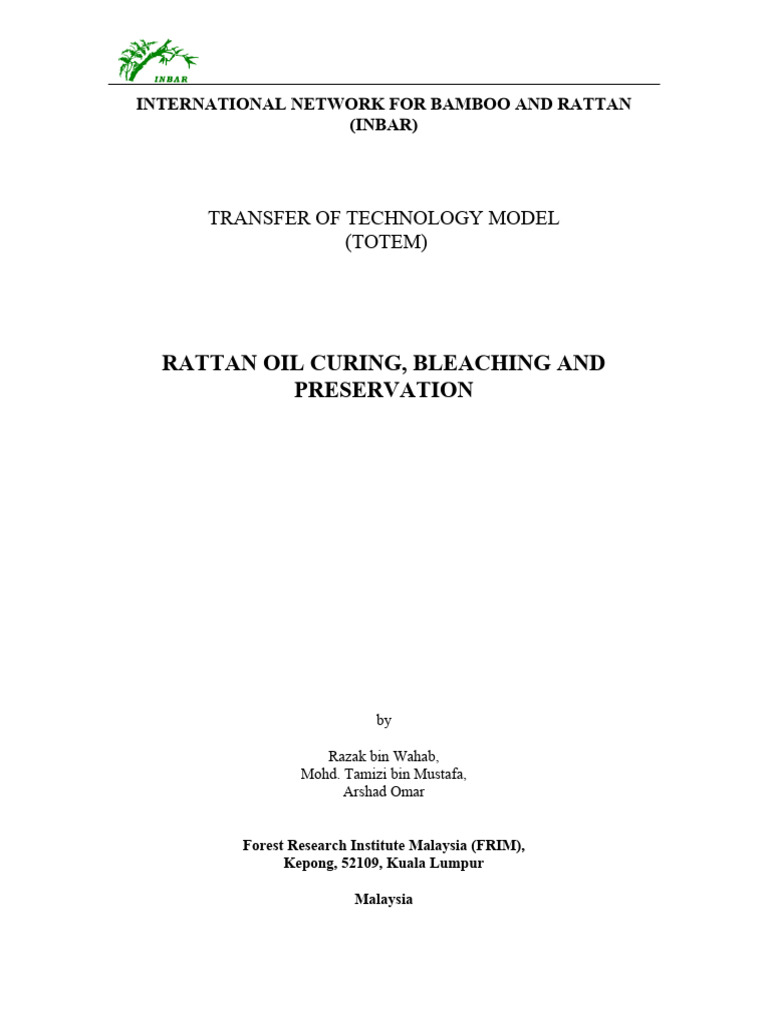 INBAR

INTERNATIONAL NETWORK FOR BAMBOO AND RATTAN (INBAR)

TRANSFER OF TECHNOLOGY MODEL (TOTEM)

RATTAN OIL CURING, BLEACHING AND PRESERVATION

by

Razak bin Wahab,
Mohd. Tamizi bin Mustafa,
Arshad Omar

Forest Research Institute Malaysia (FRIM), Kepong, 52109, Kuala Lumpur

Malaysia